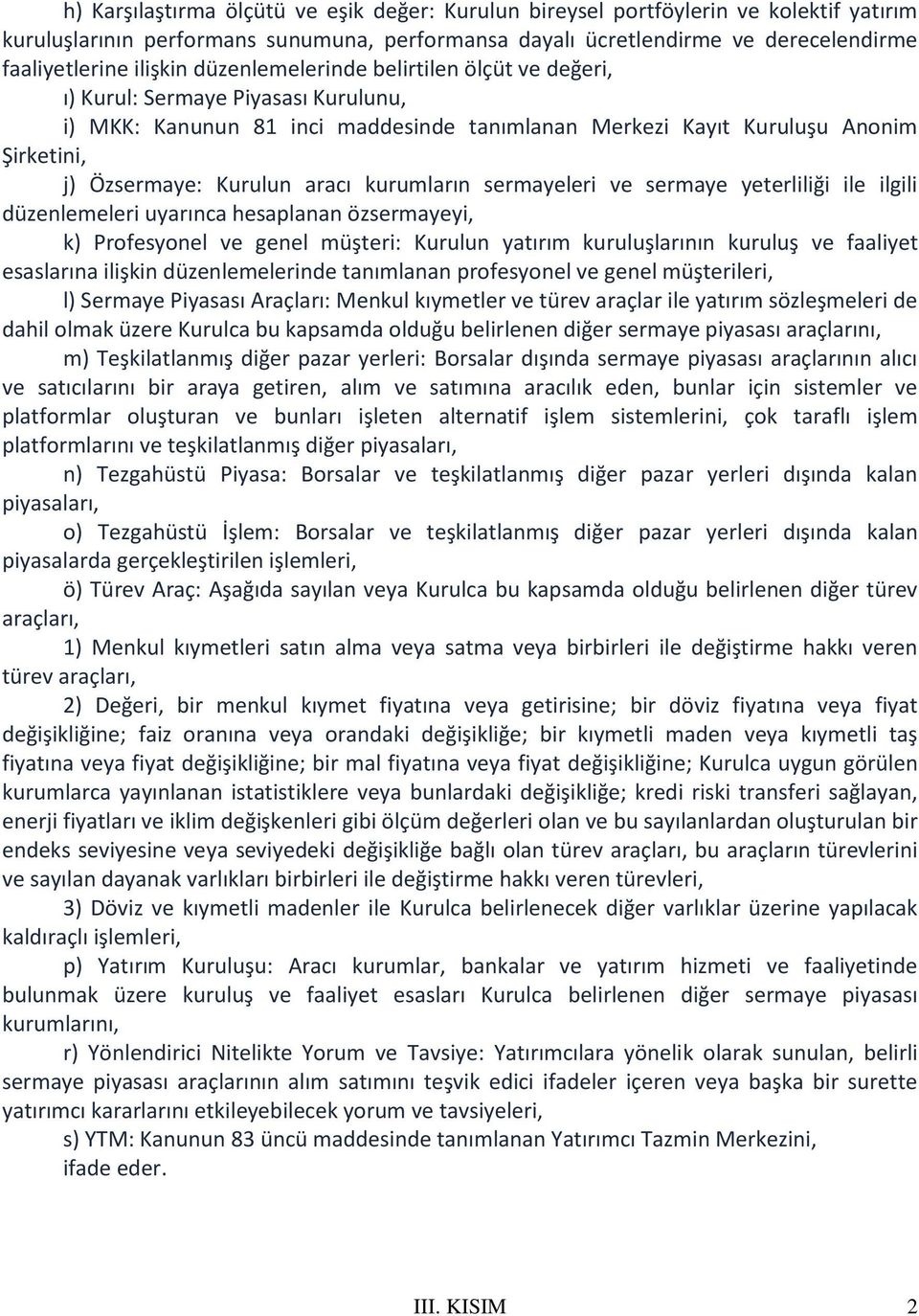 h) Karşılaştırma ölçütü ve eşik değer: Kurulun bireysel portföylerin ve kolektif yatırım kuruluşlarının performans sunumuna, performansa dayalı ücretlendirme ve derecelendirme faaliyetlerine ilişkin düzenlemelerinde belirtilen ölçüt ve değeri,

ı) Kurul: Sermaye Piyasası Kurulunu,

i) MKK: Kanunun 81 inci maddesinde tanımlanan Merkezi Kayıt Kuruluşu Anonim Şirketini,

j) Özsermaye: Kurulun aracı kurumların sermayeleri ve sermaye yeterliliği ile ilgili düzenlemeleri uyarınca hesaplanan özsermayeyi,

k) Profesyonel ve genel müşteri: Kurulun yatırım kuruluşlarının kuruluş ve faaliyet esaslarına ilişkin düzenlemelerinde tanımlanan profesyonel ve genel müşterileri,

l) Sermaye Piyasası Araçları: Menkul kıymetler ve türev araçlar ile yatırım sözleşmeleri de dahil olmak üzere Kurulca bu kapsamda olduğu belirlenen diğer sermaye piyasası araçlarını,

m) Teşkilatlanmış diğer pazar yerleri: Borsalar dışında sermaye piyasası araçlarının alıcı ve satıcılarını bir araya getiren, alım ve satımına aracılık eden, bunlar için sistemler ve platformlar oluşturan ve bunları işleten alternatif işlem sistemlerini, çok taraflı işlem platformlarını ve teşkilatlanmış diğer piyasaları,

n) Tezgahüstü Piyasa: Borsalar ve teşkilatlanmış diğer pazar yerleri dışında kalan piyasaları,

o) Tezgahüstü İşlem: Borsalar ve teşkilatlanmış diğer pazar yerleri dışında kalan piyasalarda gerçekleştirilen işlemleri,

ö) Türev Araç: Aşağıda sayılan veya Kurulca bu kapsamda olduğu belirlenen diğer türev araçları,

1) Menkul kıymetleri satın alma veya satma veya birbirleri ile değiştirme hakkı veren türev araçları,

2) Değeri, bir menkul kıymet fiyatına veya getirisine; bir döviz fiyatına veya fiyat değişikliğine; faiz oranına veya orandaki değişikliğe; bir kıymetli maden veya kıymetli taş fiyatına veya fiyat değişikliğine; bir mal fiyatına veya fiyat değişikliğine; Kurulca uygun görülen kurumlarca yayınlanan istatistiklere veya bunlardaki değişikliğe; kredi riski transferi sağlayan, enerji fiyatları ve iklim değişkenleri gibi ölçüm değerleri olan ve bu sayılanlardan oluşturulan bir endeks seviyesine veya seviyedeki değişikliğe bağlı olan türev araçları, bu araçların türevlerini ve sayılan dayanak varlıkları birbirleri ile değiştirme hakkı veren türevleri,

3) Döviz ve kıymetli madenler ile Kurulca belirlenecek diğer varlıklar üzerine yapılacak kaldıraçlı işlemleri,

p) Yatırım Kuruluşu: Aracı kurumlar, bankalar ve yatırım hizmeti ve faaliyetinde bulunmak üzere kuruluş ve faaliyet esasları Kurulca belirlenen diğer sermaye piyasası kurumlarını,

r) Yönlendirici Nitelikte Yorum ve Tavsiye: Yatırımcılara yönelik olarak sunulan, belirli sermaye piyasası araçlarının alım satımını teşvik edici ifadeler içeren veya başka bir surette yatırımcı kararlarını etkileyebilecek yorum ve tavsiyeleri,

s) YTM: Kanunun 83 üncü maddesinde tanımlanan Yatırımcı Tazmin Merkezini,

ifade eder.

III. KISIM 2